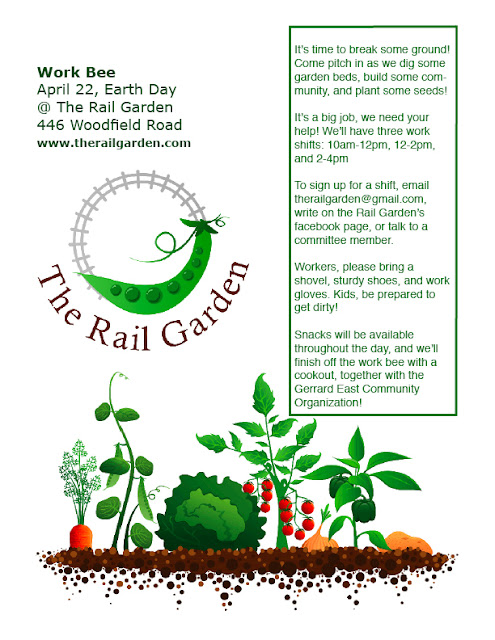 Work Bee
April 22, Earth Day
@ The Rail Garden
446 Woodfield Road
www.therailgarden.com

The Rail Garden

It's time to break some ground! Come pitch in as we dig some garden beds, build some community, and plant some seeds!

It's a big job, we need your help! We'll have three work shifts: 10am-12pm, 12-2pm, and 2-4pm

To sign up for a shift, email therailgarden@gmail.com, write on the Rail Garden's facebook page, or talk to a committee member.

Workers, please bring a shovel, sturdy shoes, and work gloves. Kids, be prepared to get dirty!

Snacks will be available throughout the day, and we'll finish off the work bee with a cookout, together with the Gerrard East Community Organization!